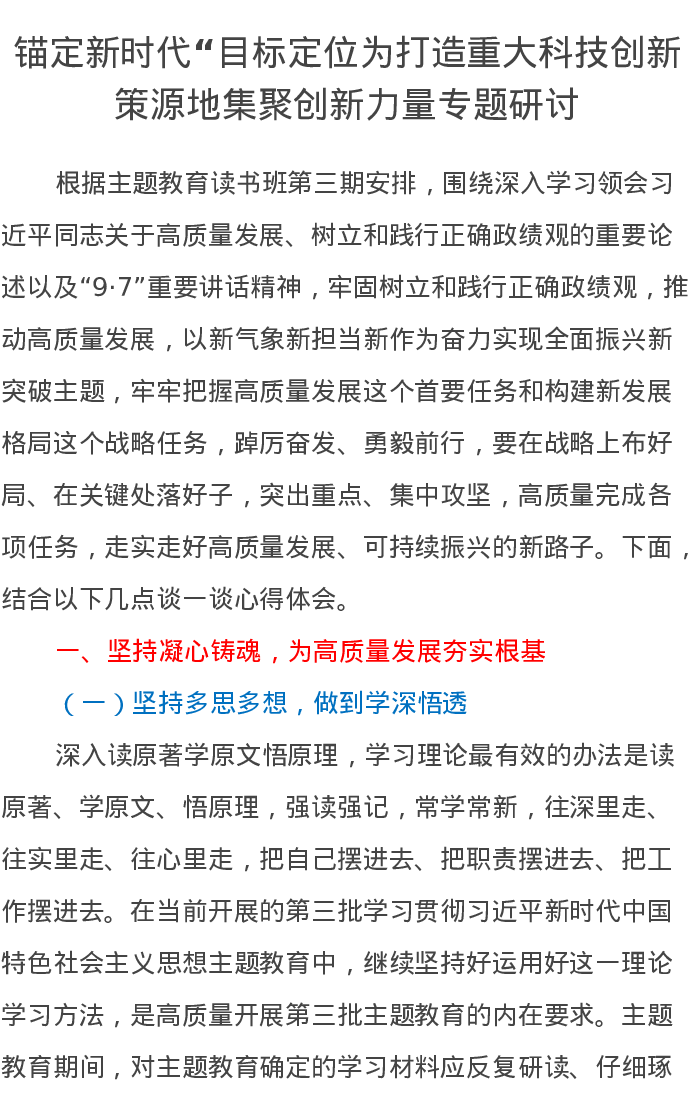 锚定新时代“目标定位为打造重大科技创新策源地集聚创新力量专题研讨

根据主题教育读书班第三期安排，围绕深入学习领会习近平同志关于高质量发展、树立和践行正确政绩观的重要论述以及“9·7”重要讲话精神，牢固树立和践行正确政绩观，推动高质量发展，以新气象新担当新作为奋力实现全面振兴新突破主题，牢牢把握高质量发展这个首要任务和构建新发展格局这个战略任务，踔厉奋发、勇毅前行，要在战略上布好局、在关键处落好子，突出重点、集中攻坚，高质量完成各项任务，走实走好高质量发展、可持续振兴的新路子。下面，结合以下几点谈一谈心得体会。

一、坚持凝心铸魂，为高质量发展夯实根基

（一）坚持多思多想，做到学深悟透

深入读原著学原文悟原理，学习理论最有效的办法是读原著、学原文、悟原理，强读强记，常学常新，往深里走、往实里走、往心里走，把自己摆进去、把职责摆进去、把工作摆进去。在当前开展的第三批学习贯彻习近平新时代中国特色社会主义思想主题教育中，继续坚持好运用好这一理论学习方法，是高质量开展第三批主题教育的内在要求。主题教育期间，对主题教育确定的学习材料应反复研读、仔细琢